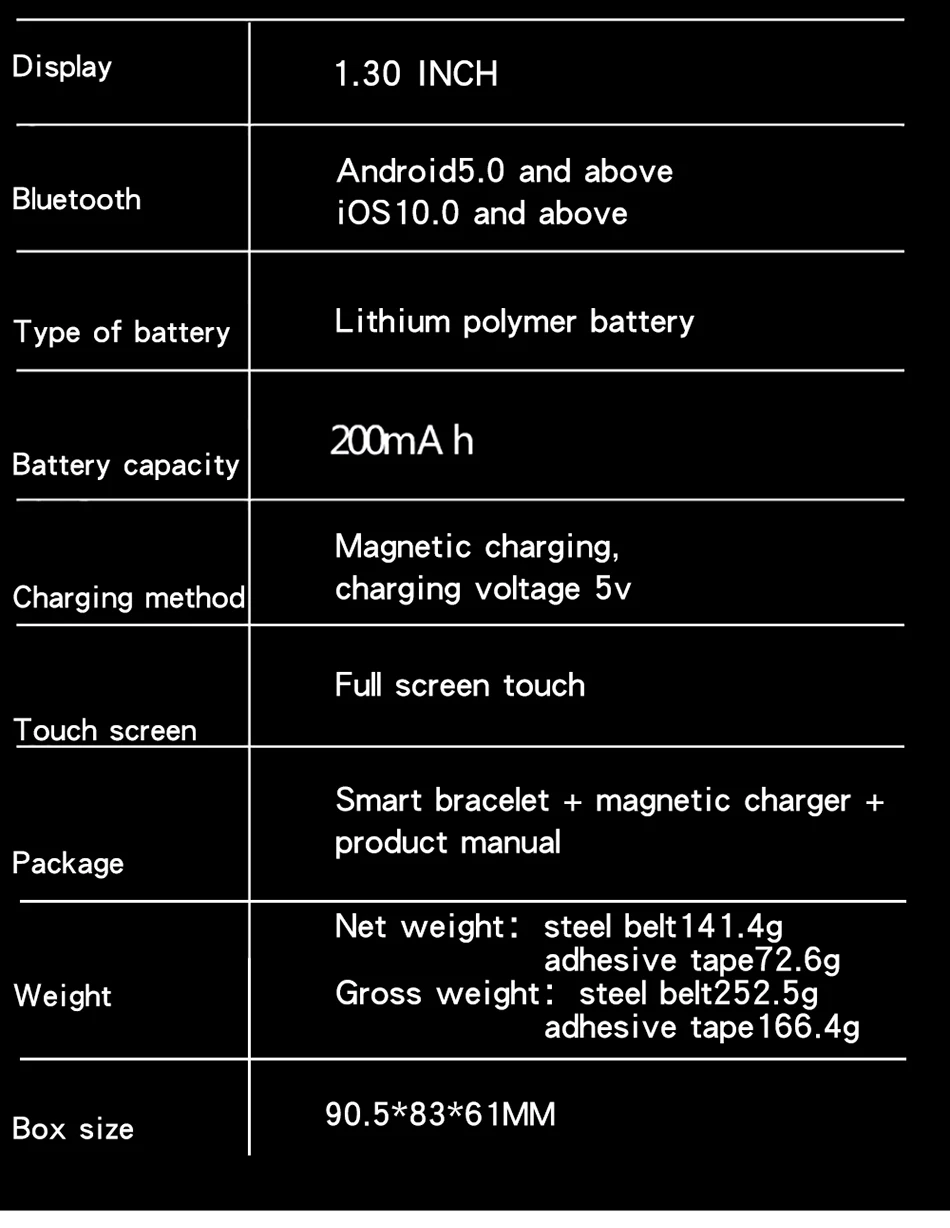 | Display | 1.30 INCH |
|---|---|
| Bluetooth | Android5.0 and above iOS10.0 and above |
| Type of battery | Lithium polymer battery |
| Battery capacity | 200mA h |
| Charging method | Magnetic charging, charging voltage 5v |
| Touch screen | Full screen touch |
| Package | Smart bracelet + magnetic charger + product manual |
| Weight | Net weight: steel belt141.4g adhesive tape72.6g Gross weight: steel belt252.5g adhesive tape166.4g |
| Box size | 90.5*83*61MM |